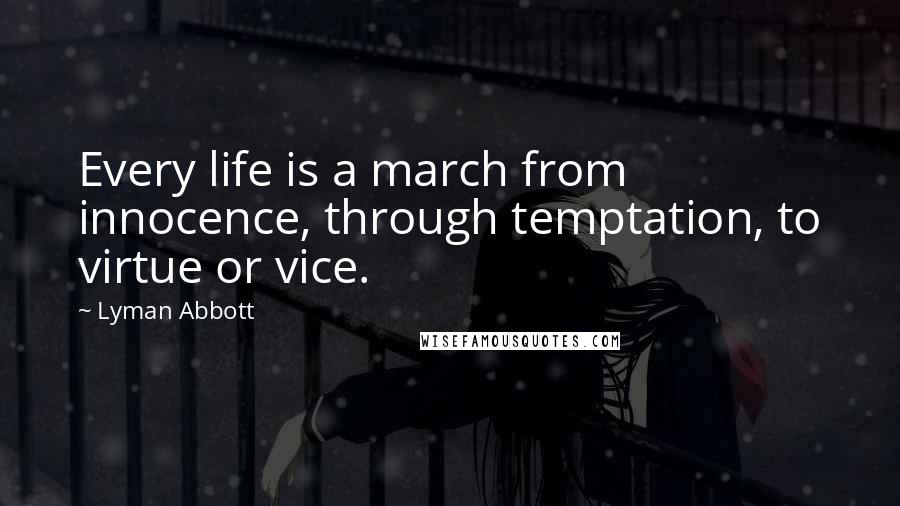 Every life is a march from innocence, through temptation, to virtue or vice.

~ Lyman Abbott

WISEFAMOUSQUOTES.COM